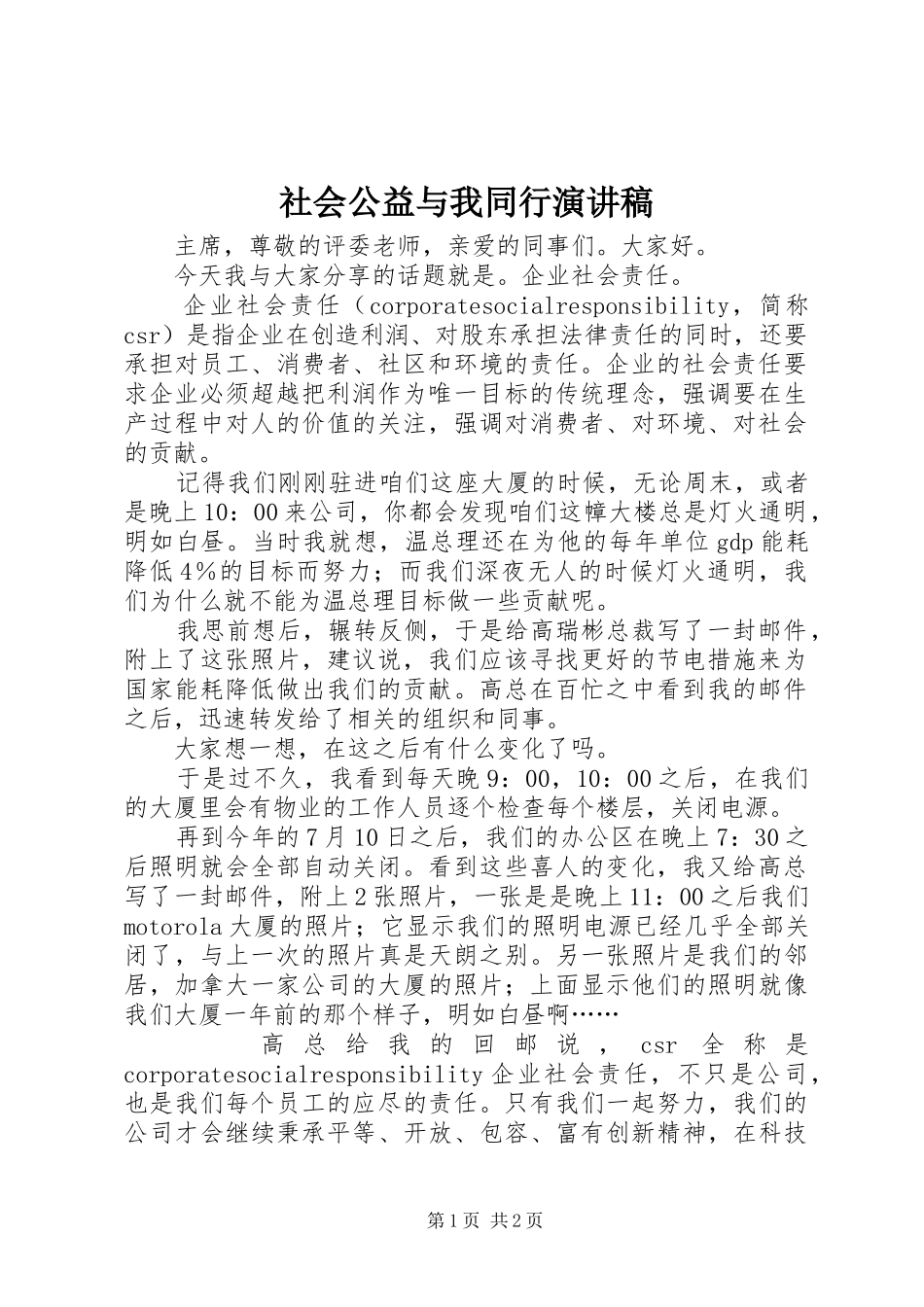 社会公益与我同行演讲稿

主席，尊敬的评委老师，亲爱的同事们。大家好。

今天我与大家分享的话题就是。企业社会责任。

企业社会责任（corporatesocialresponsibility，简称csr）是指企业在创造利润、对股东承担法律责任的同时，还要承担对员工、消费者、社区和环境的责任。企业的社会责任要求企业必须超越把利润作为唯一目标的传统理念，强调要在生产过程中对人的价值的关注，强调对消费者、对环境、对社会的贡献。

记得我们刚刚驻进咱们这座大厦的时候，无论周末，或者是晚上10：00来公司，你都会发现咱们这幢大楼总是灯火通明，明如白昼。当时我就想，温总理还在为他的每年单位gdp能耗降低4%的目标而努力；而我们深夜无人的时候灯火通明，我们为什么就不能为温总理目标做一些贡献呢。

我思前想后，辗转反侧，于是给高瑞彬总裁写了一封邮件，附上了这张照片，建议说，我们应该寻找更好的节电措施来为国家能耗降低做出我们的贡献。高总在百忙之中看到我的邮件之后，迅速转发给了相关的组织和同事。

大家想一想，在这之后有什么变化了吗。

于是过不久，我看到每天晚9：00，10：00之后，在我们的大厦里会有物业的工作人员逐个检查每个楼层，关闭电源。

再到今年的7月10日之后，我们的办公区在晚上7：30之后照明就会全部自动关闭。看到这些喜人的变化，我又给高总写了一封邮件，附上2张照片，一张是是晚上11：00之后我们motorola大厦的照片；它显示我们的照明电源已经几乎全部关闭了，与上一次的照片真是天朗之别。另一张照片是我们的邻居，加拿大一家公司的大厦的照片；上面显示他们的照明就像我们大厦一年前的那个样子，明如白昼啊……

高总给我的回邮说，csr全称是corporatesocialresponsibility企业社会责任，不只是公司，也是我们每个员工的应尽的责任。只有我们一起努力，我们的公司才会继续秉承平等、开放、包容、富有创新精神，在科技

第1页 共2页